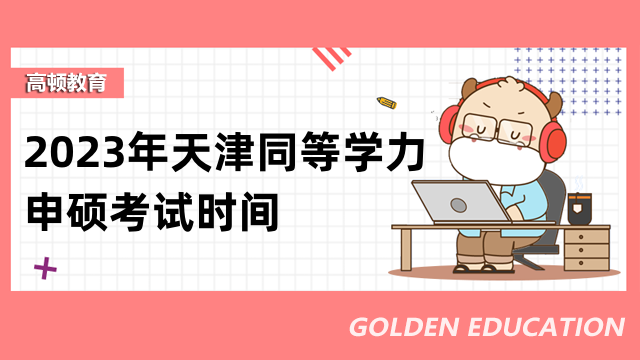 高顿教育

2023年天津同等学力申硕考试时间

GOLDEN EDUCATION